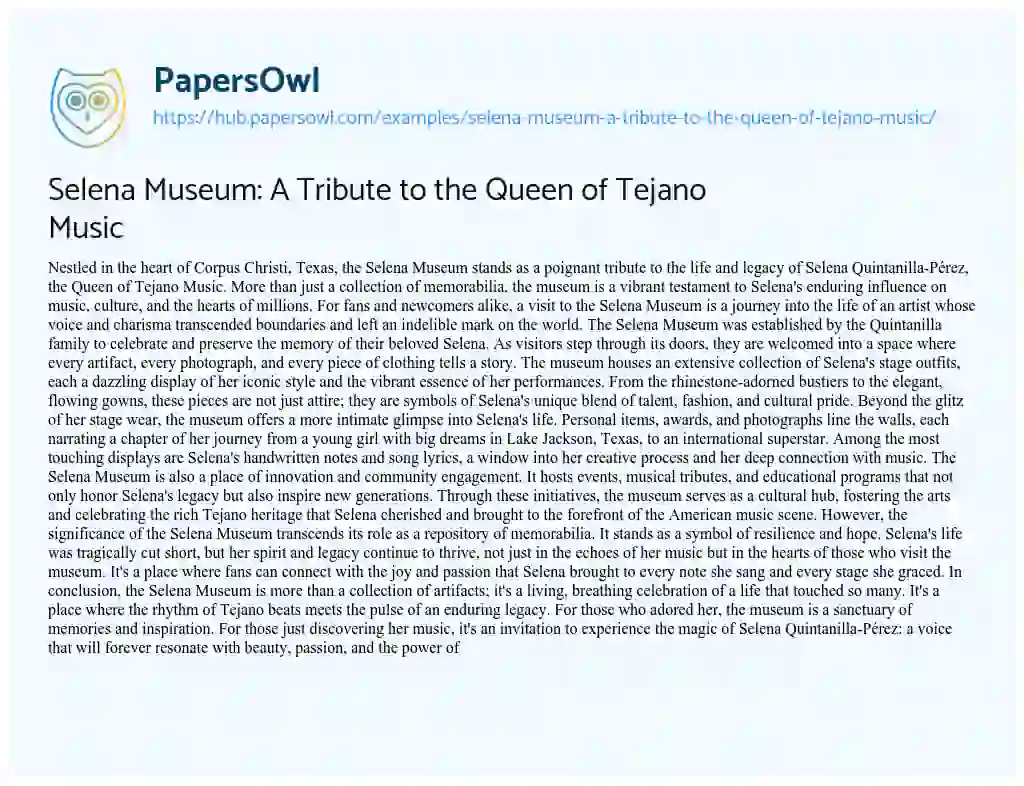 PapersOwl
https://hub.papersowl.com/examples/selena-museum-a-tribute-to-the-queen-of-tejano-music/

Selena Museum: A Tribute to the Queen of Tejano Music

Nestled in the heart of Corpus Christi, Texas, the Selena Museum stands as a poignant tribute to the life and legacy of Selena Quintanilla-Pérez, the Queen of Tejano Music. More than just a collection of memorabilia, the museum is a vibrant testament to Selena's enduring influence on music, culture, and the hearts of millions. For fans and newcomers alike, a visit to the Selena Museum is a journey into the life of an artist whose voice and charisma transcended boundaries and left an indelible mark on the world. The Selena Museum was established by the Quintanilla family to celebrate and preserve the memory of their beloved Selena. As visitors step through its doors, they are welcomed into a space where every artifact, every photograph, and every piece of clothing tells a story. The museum houses an extensive collection of Selena's stage outfits, each a dazzling display of her iconic style and the vibrant essence of her performances. From the rhinestone-adorned bustiers to the elegant, flowing gowns, these pieces are not just attire; they are symbols of Selena's unique blend of talent, fashion, and cultural pride. Beyond the glitz of her stage wear, the museum offers a more intimate glimpse into Selena's life. Personal items, awards, and photographs line the walls, each narrating a chapter of her journey from a young girl with big dreams in Lake Jackson, Texas, to an international superstar. Among the most touching displays are Selena's handwritten notes and song lyrics, a window into her creative process and her deep connection with music. The Selena Museum is also a place of innovation and community engagement. It hosts events, musical tributes, and educational programs that not only honor Selena's legacy but also inspire new generations. Through these initiatives, the museum serves as a cultural hub, fostering the arts and celebrating the rich Tejano heritage that Selena cherished and brought to the forefront of the American music scene. However, the significance of the Selena Museum transcends its role as a repository of memorabilia. It stands as a symbol of resilience and hope. Selena's life was tragically cut short, but her spirit and legacy continue to thrive, not just in the echoes of her music but in the hearts of those who visit the museum. It's a place where fans can connect with the joy and passion that Selena brought to every note she sang and every stage she graced. In conclusion, the Selena Museum is more than a collection of artifacts; it's a living, breathing celebration of a life that touched so many. It's a place where the rhythm of Tejano beats meets the pulse of an enduring legacy. For those who adored her, the museum is a sanctuary of memories and inspiration. For those just discovering her music, it's an invitation to experience the magic of Selena Quintanilla-Pérez: a voice that will forever resonate with beauty, passion, and the power of